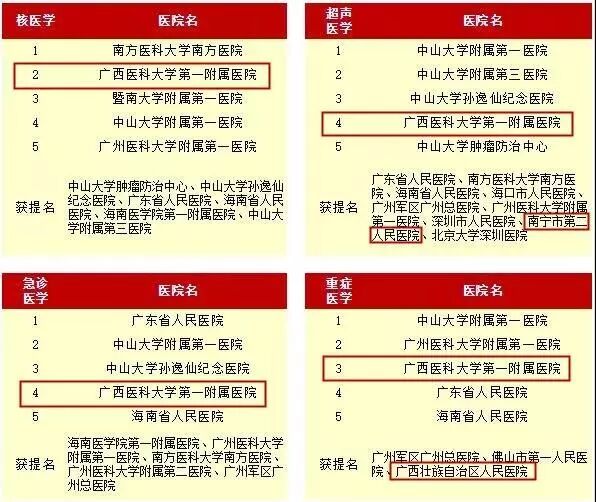 | 核医学 | 医院名 |
|---|---|
| 1 | 南方医科大学南方医院 |
| 2 | 广西医科大学第一附属医院 |
| 3 | 暨南大学附属第一医院 |
| 4 | 中山大学附属第一医院 |
| 5 | 广州医科大学附属第一医院 |
| 获提名 | 中山大学肿瘤防治中心、中山大学孙逸仙纪念医院、广东省人民医院、海南省人民医院、海南医学院第一附属医院、中山大学附属第三医院 |

| 超声医学 | 医院名 |
|---|---|
| 1 | 中山大学附属第一医院 |
| 2 | 中山大学附属第三医院 |
| 3 | 中山大学孙逸仙纪念医院 |
| 4 | 广西医科大学第一附属医院 |
| 5 | 中山大学肿瘤防治中心 |
| 获提名 | 广东省人民医院、南方医科大学南方医院、海南省人民医院、海口市人民医院、广州军区广州总医院、广州医科大学附属第一医院、深圳市人民医院、南宁市第二人民医院、北京大学深圳医院 |

| 急诊医学 | 医院名 |
|---|---|
| 1 | 广东省人民医院 |
| 2 | 中山大学附属第一医院 |
| 3 | 中山大学孙逸仙纪念医院 |
| 4 | 广西医科大学第一附属医院 |
| 5 | 海南省人民医院 |
| 获提名 | 海南医学院第一附属医院、广州医科大学附属第一医院、南方医科大学南方医院、广州医科大学附属第二医院、广州军区广州总医院 |

| 重症医学 | 医院名 |
|---|---|
| 1 | 中山大学附属第一医院 |
| 2 | 广州医科大学附属第一医院 |
| 3 | 广西医科大学第一附属医院 |
| 4 | 广东省人民医院 |
| 5 | 海南省人民医院 |
| 获提名 | 广州军区广州总医院、佛山市第一人民医院、广西壮族自治区人民医院 |